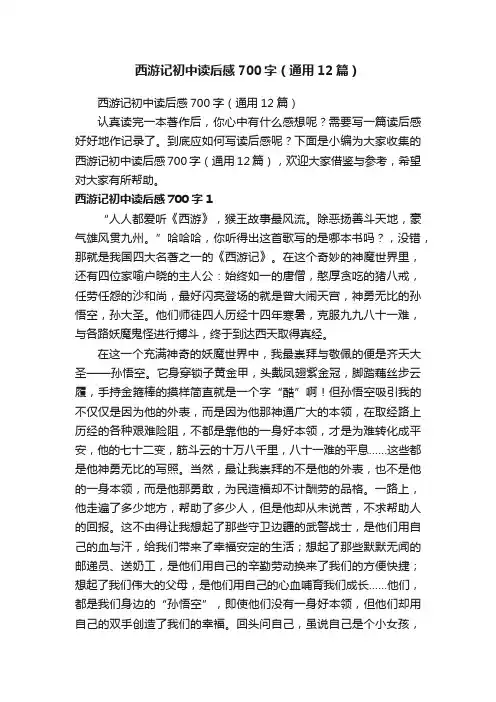 西游记初中读后感700字（通用12篇）

西游记初中读后感700字（通用12篇）

认真读完一本著作后，你心中有什么感想呢？需要写一篇读后感好好地作记录了。到底应如何写读后感呢？下面是小编为大家收集的西游记初中读后感700字（通用12篇），欢迎大家借鉴与参考，希望对大家有所帮助。

西游记初中读后感700字1

“人人都爱听《西游》，猴王故事最风流。除恶扬善斗天地，豪气雄风贯九州。”哈哈哈，你听得出这首歌写的是哪本书吗？，没错，那就是我国四大名著之一的《西游记》。在这个奇妙的神魔世界里，还有四位家喻户晓的主人公：始终如一的唐僧，憨厚贪吃的猪八戒，任劳任怨的沙和尚，最好闪亮登场的就是曾大闹天宫，神勇无比的孙悟空，孙大圣。他们师徒四人历经十四年寒暑，克服九九八十一难，与各路妖魔鬼怪进行搏斗，终于到达西天取得真经。

在这一个充满神奇的妖魔世界中，我最崇拜与敬佩的便是齐天大圣——孙悟空。它身穿锁子黄金甲，头戴凤翅紫金冠，脚踏藕丝步云履，手持金箍棒的摸样简直就是一个字“酷”啊！但孙悟空吸引我的不仅仅是因为他的外表，而是因为他那神通广大的本领，在取经路上历经的各种艰难险阻，不都是靠他的一身好本领，才是为难转化成平安，他的七十二变，筋斗云的十万八千里，八十一难的平息……这些都是他神勇无比的写照。当然，最让我崇拜的不是他的外表，也不是他的一身本领，而是他那勇敢，为民造福却不计酬劳的品格。一路上，他走遍了多少地方，帮助了多少人，但是他却从未说苦，不求帮助人的回报。这不由得让我想起了那些守卫边疆的武警战士，是他们用自己的血与汗，给我们带来了幸福安定的生活；想起了那些默默无闻的邮递员、送奶工，是他们用自己的辛勤劳动换来了我们的方便快捷；想起了我们伟大的父母，是他们用自己的心血哺育我们成长……他们，都是我们身边的“孙悟空”，即使他们没有一身好本领，但他们却用自己的双手创造了我们的幸福。回头问自己，虽说自己是个小女孩，